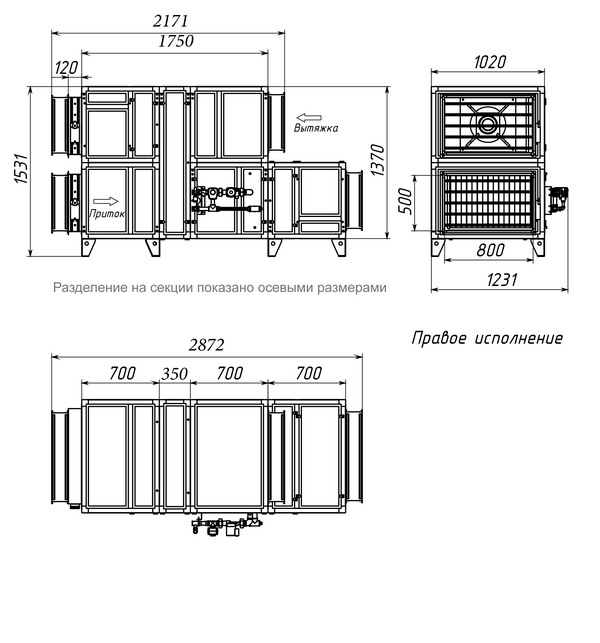 2171
1750
120
1531
Вытяжка
Приток
1370
1020
500
800
1231

Разделение на секции показано осевыми размерами

Правое исполнение

2872
700
350
700
700